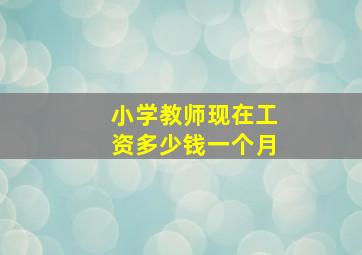 小学教师现在工资多少钱一个月